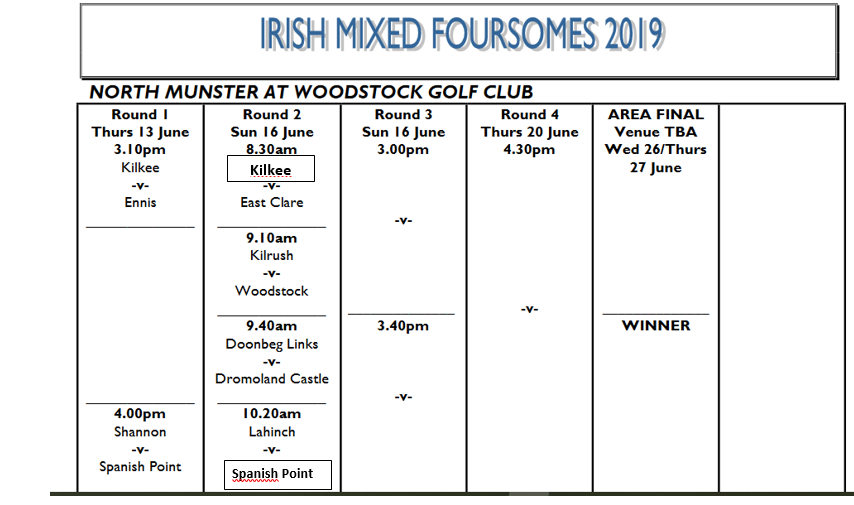 IRISH MIXED FOURSOMES 2019

NORTH MUNSTER AT WOODSTOCK GOLF CLUB

Round 1
Thurs 13 June
3.10pm
Kilkee
-v-
Ennis

4.00pm
Shannon
-v-
Spanish Point

Round 2
Sun 16 June
8.30am
Kilkee
-v-
East Clare

9.10am
Kilrush
-v-
Woodstock

9.40am
Doonbeg Links
-v-
Dromoland Castle

10.20am
Lahinch
-v-
Spanish Point

Round 3
Sun 16 June
3.00pm

-v-

3.40pm

-v-

Round 4
Thurs 20 June
4.30pm

-v-

AREA FINAL
Venue TBA
Wed 26/Thurs 27 June

WINNER